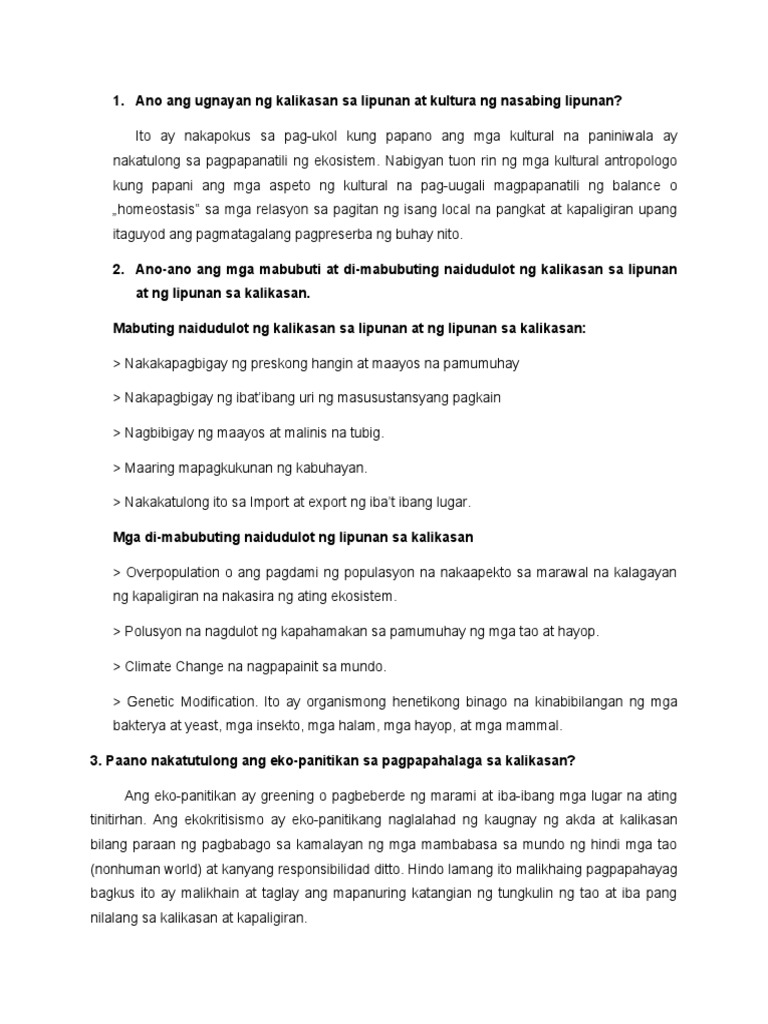 1. Ano ang ugnayan ng kalikasan sa lipunan at kultura ng nasabing lipunan?

Ito ay nakapokus sa pag-ukol kung papano ang mga kultural na paniniwala ay nakatulong sa pagpapanatili ng ekosistem. Nabigyan tuon rin ng mga kultural antropologo kung papani ang mga aspeto ng kultural na pag-uugali magpapanatili ng balance o „homeostasis" sa mga relasyon sa pagitan ng isang local na pangkat at kapaligiran upang itaguyod ang pagmatagalang pagpreserba ng buhay nito.

2. Ano-ano ang mga mabubuti at di-mabubuting naidudulot ng kalikasan sa lipunan at ng lipunan sa kalikasan.

Mabuting naidudulot ng kalikasan sa lipunan at ng lipunan sa kalikasan:

> Nakakapagbigay ng preskong hangin at maayos na pamumuhay

> Nakapagbigay ng ibat'ibang uri ng masusustansyang pagkain

> Nagbibigay ng maayos at malinis na tubig.

> Maaring mapagkukunan ng kabuhayan.

> Nakakatulong ito sa Import at export ng iba't ibang lugar.

Mga di-mabubuting naidudulot ng lipunan sa kalikasan

> Overpopulation o ang pagdami ng populasyon na nakaapekto sa marawal na kalagayan ng kapaligiran na nakasira ng ating ekosistem.

> Polusyon na nagdulot ng kapahamakan sa pamumuhay ng mga tao at hayop.

> Climate Change na nagpapainit sa mundo.

> Genetic Modification. Ito ay organismong henetikong binago na kinabibilangan ng mga bakterya at yeast, mga insekto, mga halam, mga hayop, at mga mammal.

3. Paano nakatutulong ang eko-panitikan sa pagpapahalaga sa kalikasan?

Ang eko-panitikan ay greening o pagbeberde ng marami at iba-ibang mga lugar na ating tinitirhan. Ang ekokritisismo ay eko-panitikang naglalahad ng kaugnay ng akda at kalikasan bilang paraan ng pagbabago sa kamalayan ng mga mambabasa sa mundo ng hindi mga tao (nonhuman world) at kanyang responsibilidad ditto. Hindo lamang ito malikhaing pagpapahayag bagkus ito ay malikhain at taglay ang mapanuring katangian ng tungkulin ng tao at iba pang nilalang sa kalikasan at kapaligiran.